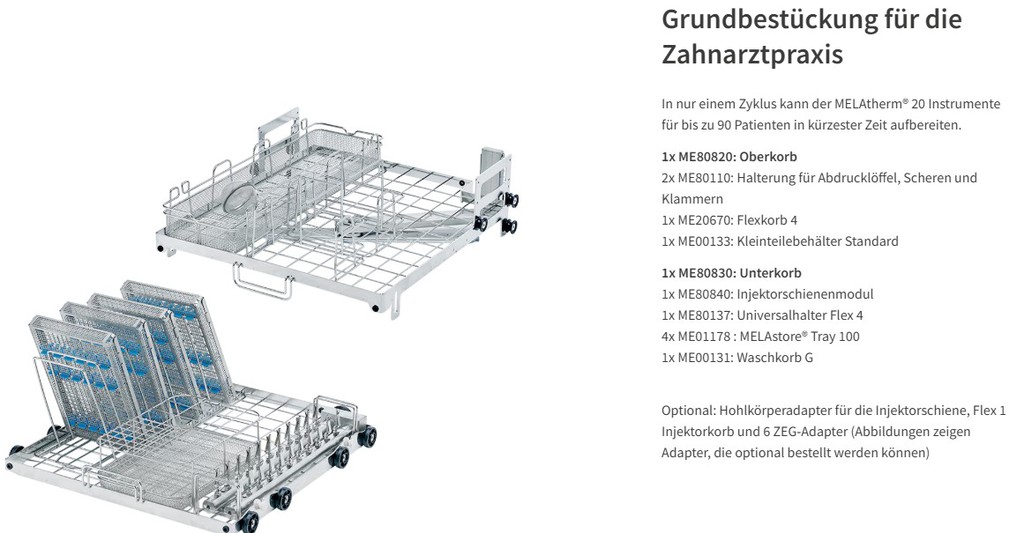 Grundbestückung für die Zahnarztpraxis

In nur einem Zyklus kann der MELAtherm® 20 Instrumente für bis zu 90 Patienten in kürzester Zeit aufbereiten.

1x ME80820: Oberkorb
2x ME80110: Halterung für Abdrucklöffel, Scheren und Klammern
1x ME20670: Flexkorb 4
1x ME00133: Kleinteilebehälter Standard

1x ME80830: Unterkorb
1x ME80840: Injektorschienenmodul
1x ME80137: Universalhalter Flex 4
4x ME01178 : MELAstore® Tray 100
1x ME00131: Waschkorb G

Optional: Hohlkörperadapter für die Injektorschiene, Flex 1 Injektorkorb und 6 ZEG-Adapter (Abbildungen zeigen Adapter, die optional bestellt werden können)